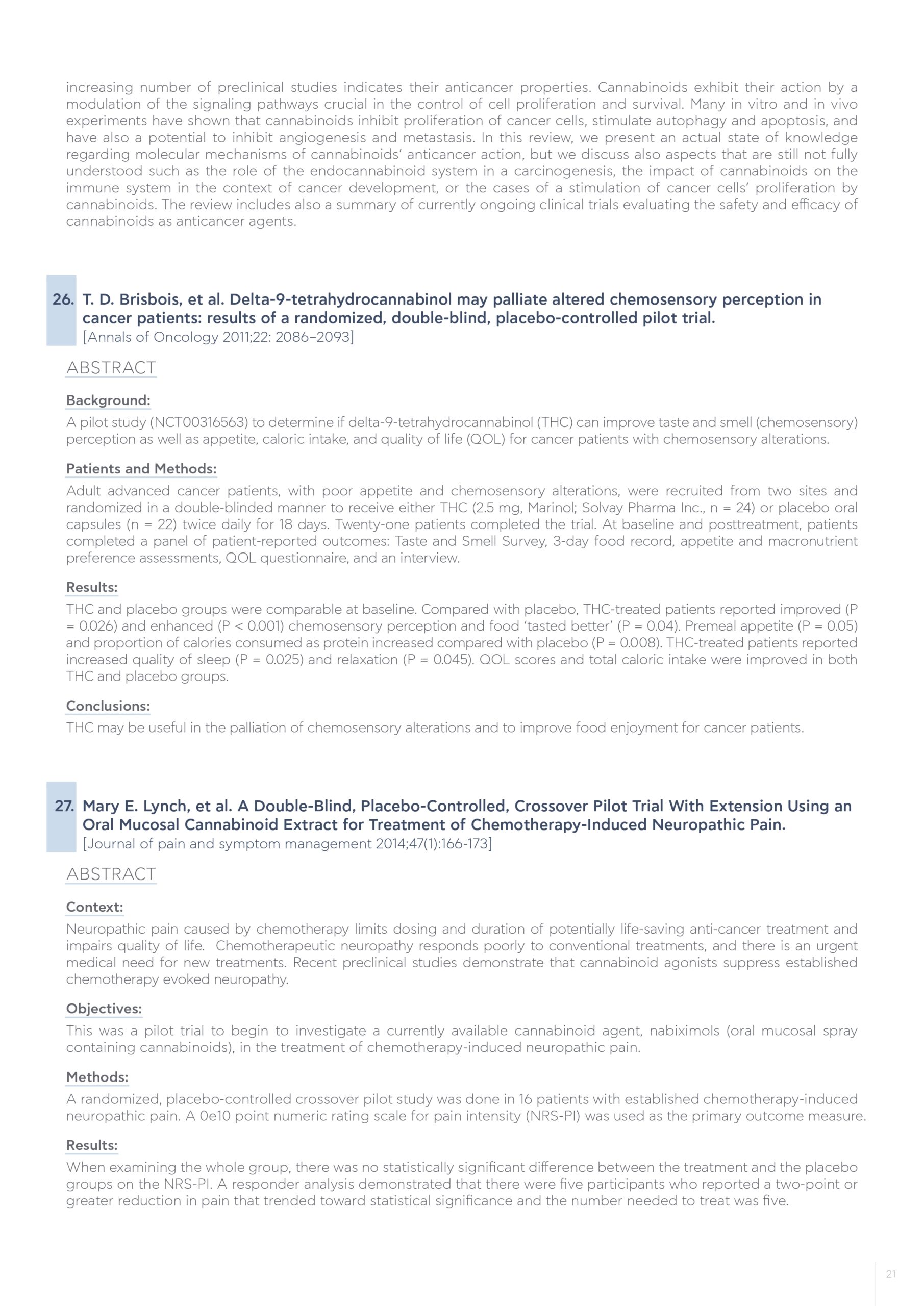 increasing number of preclinical studies indicates their anticancer properties. Cannabinoids exhibit their action by a modulation of the signaling pathways crucial in the control of cell proliferation and survival. Many in vitro and in vivo experiments have shown that cannabinoids inhibit proliferation of cancer cells, stimulate autophagy and apoptosis, and have also a potential to inhibit angiogenesis and metastasis. In this review, we present an actual state of knowledge regarding molecular mechanisms of cannabinoids' anticancer action, but we discuss also aspects that are still not fully understood such as the role of the endocannabinoid system in a carcinogenesis, the impact of cannabinoids on the immune system in the context of cancer development, or the cases of a stimulation of cancer cells' proliferation by cannabinoids. The review includes also a summary of currently ongoing clinical trials evaluating the safety and efficacy of cannabinoids as anticancer agents.

26. T. D. Brisbois, et al. Delta-9-tetrahydrocannabinol may palliate altered chemosensory perception in cancer patients: results of a randomized, double-blind, placebo-controlled pilot trial.
[Annals of Oncology 2011;22: 2086–2093]

ABSTRACT

Background:
A pilot study (NCT00316563) to determine if delta-9-tetrahydrocannabinol (THC) can improve taste and smell (chemosensory) perception as well as appetite, caloric intake, and quality of life (QOL) for cancer patients with chemosensory alterations.

Patients and Methods:
Adult advanced cancer patients, with poor appetite and chemosensory alterations, were recruited from two sites and randomized in a double-blinded manner to receive either THC (2.5 mg, Marinol; Solvay Pharma Inc., n = 24) or placebo oral capsules (n = 22) twice daily for 18 days. Twenty-one patients completed the trial. At baseline and posttreatment, patients completed a panel of patient-reported outcomes: Taste and Smell Survey, 3-day food record, appetite and macronutrient preference assessments, QOL questionnaire, and an interview.

Results:
THC and placebo groups were comparable at baseline. Compared with placebo, THC-treated patients reported improved (P = 0.026) and enhanced (P < 0.001) chemosensory perception and food 'tasted better' (P = 0.04). Premeal appetite (P = 0.05) and proportion of calories consumed as protein increased compared with placebo (P = 0.008). THC-treated patients reported increased quality of sleep (P = 0.025) and relaxation (P = 0.045). QOL scores and total caloric intake were improved in both THC and placebo groups.

Conclusions:
THC may be useful in the palliation of chemosensory alterations and to improve food enjoyment for cancer patients.

27. Mary E. Lynch, et al. A Double-Blind, Placebo-Controlled, Crossover Pilot Trial With Extension Using an Oral Mucosal Cannabinoid Extract for Treatment of Chemotherapy-Induced Neuropathic Pain.
[Journal of pain and symptom management 2014;47(1):166-173]

ABSTRACT

Context:
Neuropathic pain caused by chemotherapy limits dosing and duration of potentially life-saving anti-cancer treatment and impairs quality of life. Chemotherapeutic neuropathy responds poorly to conventional treatments, and there is an urgent medical need for new treatments. Recent preclinical studies demonstrate that cannabinoid agonists suppress established chemotherapy evoked neuropathy.

Objectives:
This was a pilot trial to begin to investigate a currently available cannabinoid agent, nabiximols (oral mucosal spray containing cannabinoids), in the treatment of chemotherapy-induced neuropathic pain.

Methods:
A randomized, placebo-controlled crossover pilot study was done in 16 patients with established chemotherapy-induced neuropathic pain. A 0e10 point numeric rating scale for pain intensity (NRS-PI) was used as the primary outcome measure.

Results:
When examining the whole group, there was no statistically significant difference between the treatment and the placebo groups on the NRS-PI. A responder analysis demonstrated that there were five participants who reported a two-point or greater reduction in pain that trended toward statistical significance and the number needed to treat was five.

21